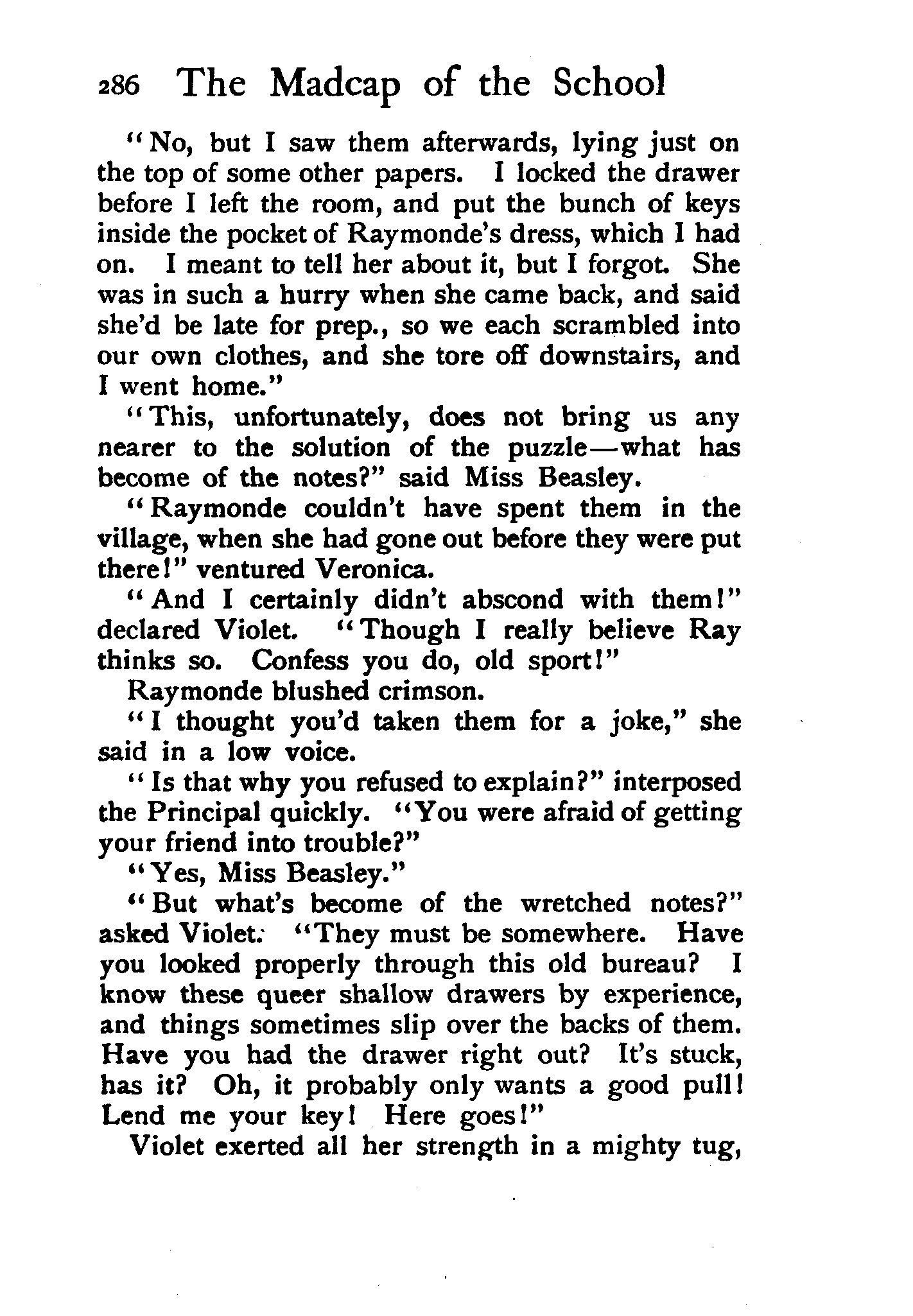 286 The Madcap of the School

"No, but I saw them afterwards, lying just on the top of some other papers. I locked the drawer before I left the room, and put the bunch of keys inside the pocket of Raymonde's dress, which I had on. I meant to tell her about it, but I forgot. She was in such a hurry when she came back, and said she'd be late for prep., so we each scrambled into our own clothes, and she tore off downstairs, and I went home."

"This, unfortunately, does not bring us any nearer to the solution of the puzzle—what has become of the notes?" said Miss Beasley.

"Raymonde couldn't have spent them in the village, when she had gone out before they were put there!" ventured Veronica.

"And I certainly didn't abscond with them!" declared Violet. "Though I really believe Ray thinks so. Confess you do, old sport!"

Raymonde blushed crimson.

"I thought you'd taken them for a joke," she said in a low voice.

"Is that why you refused to explain?" interposed the Principal quickly. "You were afraid of getting your friend into trouble?"

"Yes, Miss Beasley."

"But what's become of the wretched notes?" asked Violet. "They must be somewhere. Have you looked properly through this old bureau? I know these queer shallow drawers by experience, and things sometimes slip over the backs of them. Have you had the drawer right out? It's stuck, has it? Oh, it probably only wants a good pull! Lend me your key! Here goes!"

Violet exerted all her strength in a mighty tug,